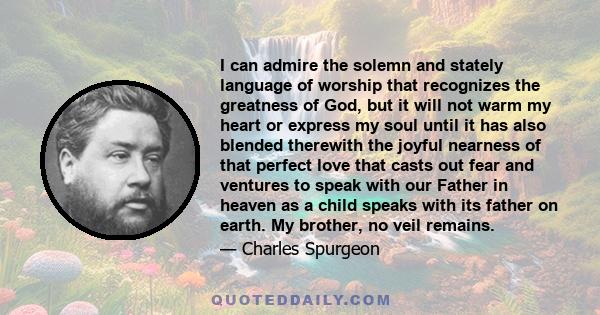 I can admire the solemn and stately language of worship that recognizes the greatness of God, but it will not warm my heart or express my soul until it has also blended therewith the joyful nearness of that perfect love that casts out fear and ventures to speak with our Father in heaven as a child speaks with its father on earth. My brother, no veil remains.

— Charles Spurgeon

QUOTEDDAILY.COM